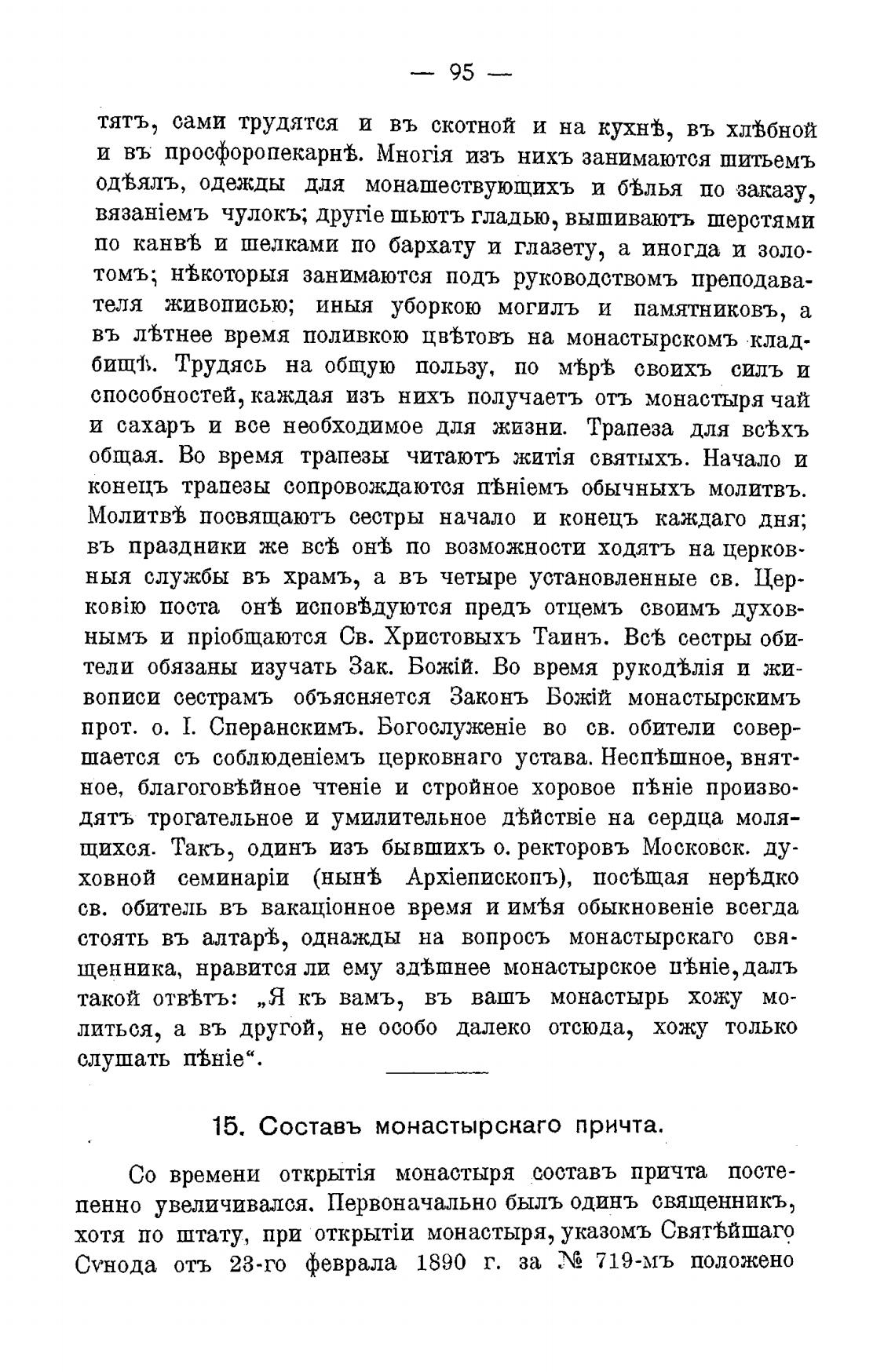 — 95 —

тятъ, сами трудятся и въ скотной и на кухнѣ, въ хлѣбной и въ просфоропекарнѣ. Многія изъ нихъ занимаются шитьемъ одѣялъ, одежды для монашествующихъ и бѣлья по заказу, вязаніемъ чулокъ; другіе шьютъ гладью, вышиваютъ шерстями по канвѣ и шелками по бархату и глазету, а иногда и золотомъ; нѣкоторыя занимаются подъ руководствомъ преподавателя живописью; иныя уборкою могилъ и памятниковъ, а въ лѣтнее время поливкою цвѣтовъ на монастырскомъ кладбищѣ. Трудясь на общую пользу, по мѣрѣ своихъ силъ и способностей, каждая изъ нихъ получаетъ отъ монастыря чай и сахаръ и все необходимое для жизни. Трапеза для всѣхъ общая. Во время трапезы читаютъ житія святыхъ. Начало и конецъ трапезы сопровождаются пѣніемъ обычныхъ молитвъ. Молитвѣ посвящаютъ сестры начало и конецъ каждаго дня; въ праздники же всѣ онѣ по возможности ходятъ на церковныя службы въ храмъ, а въ четыре установленные св. Церковію поста онѣ исповѣдуются предъ отцемъ своимъ духовнымъ и пріобщаются Св. Христовыхъ Таинъ. Всѣ сестры обители обязаны изучать Зак. Божій. Во время рукодѣлія и живописи сестрамъ объясняется Законъ Божій монастырскимъ прот. о. І. Сперанскимъ. Богослуженіе во св. обители совершается съ соблюденіемъ церковнаго устава. Неспѣшное, внятное, благоговѣйное чтеніе и стройное хоровое пѣніе производятъ трогательное и умилительное дѣйствіе на сердца молящихся. Такъ, одинъ изъ бывшихъ о. ректоровъ Московск. духовной семинаріи (нынѣ Архіепископъ), посѣщая нерѣдко св. обитель въ вакаціонное время и имѣя обыкновеніе всегда стоять въ алтарѣ, однажды на вопросъ монастырскаго священника, нравится ли ему здѣшнее монастырское пѣніе, далъ такой отвѣтъ: „Я къ вамъ, въ вашъ монастырь хожу молиться, а въ другой, не особо далеко отсюда, хожу только слушать пѣніе“.

15. Составъ монастырскаго причта.

Со времени открытія монастыря составъ причта постепенно увеличивался. Первоначально былъ одинъ священникъ, хотя по штату, при открытіи монастыря, указомъ Святѣйшаго Сѵнода отъ 23-го февраля 1890 г. за № 719-мъ положено